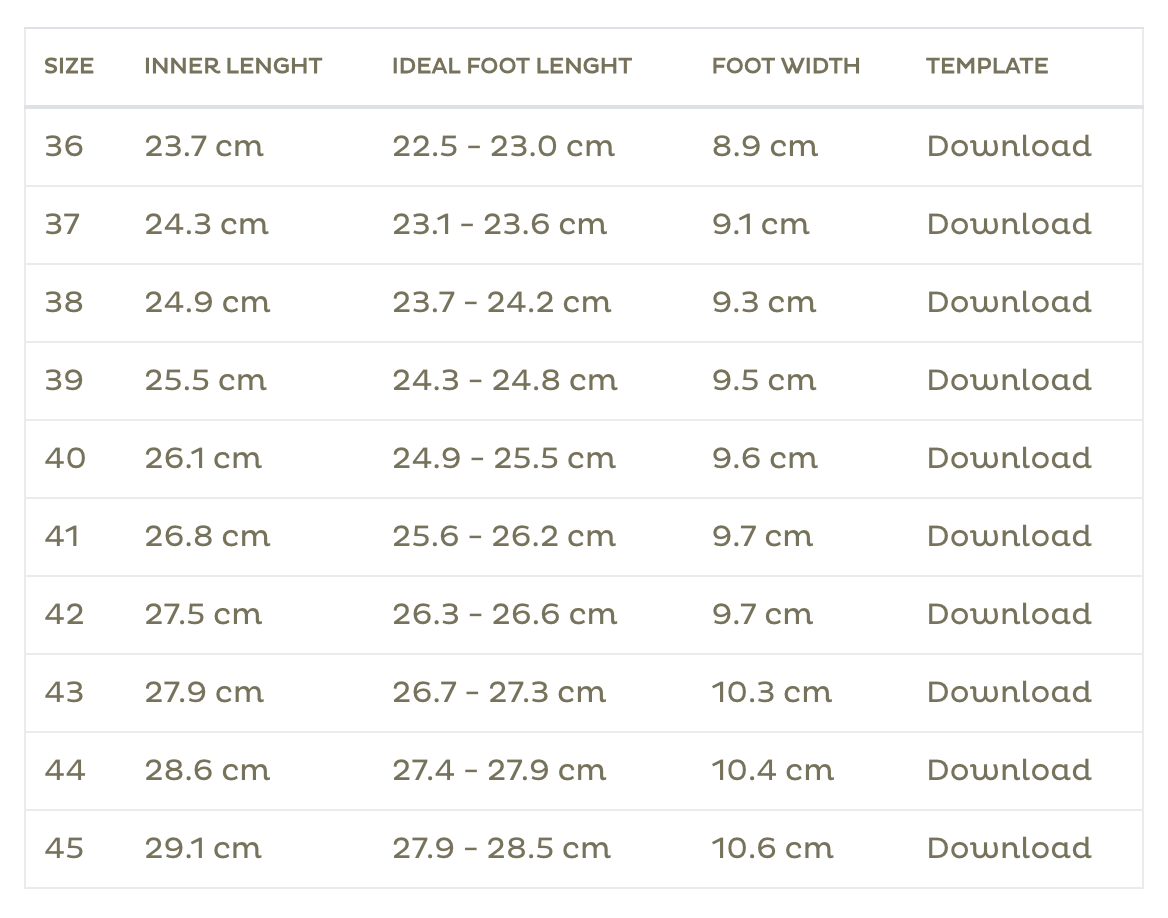 | SIZE | INNER LENGHT | IDEAL FOOT LENGHT | FOOT WIDTH | TEMPLATE |
|---|---|---|---|---|
| 36 | 23.7 cm | 22.5 - 23.0 cm | 8.9 cm | Download |
| 37 | 24.3 cm | 23.1 - 23.6 cm | 9.1 cm | Download |
| 38 | 24.9 cm | 23.7 - 24.2 cm | 9.3 cm | Download |
| 39 | 25.5 cm | 24.3 - 24.8 cm | 9.5 cm | Download |
| 40 | 26.1 cm | 24.9 - 25.5 cm | 9.6 cm | Download |
| 41 | 26.8 cm | 25.6 - 26.2 cm | 9.7 cm | Download |
| 42 | 27.5 cm | 26.3 - 26.6 cm | 9.7 cm | Download |
| 43 | 27.9 cm | 26.7 - 27.3 cm | 10.3 cm | Download |
| 44 | 28.6 cm | 27.4 - 27.9 cm | 10.4 cm | Download |
| 45 | 29.1 cm | 27.9 - 28.5 cm | 10.6 cm | Download |